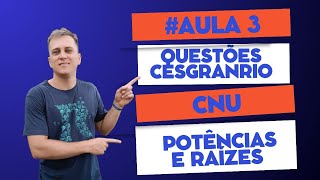 #AULA 3

QUESTÕES CESGRANRIO

CNU

POTÊNCIAS E RAÍZES